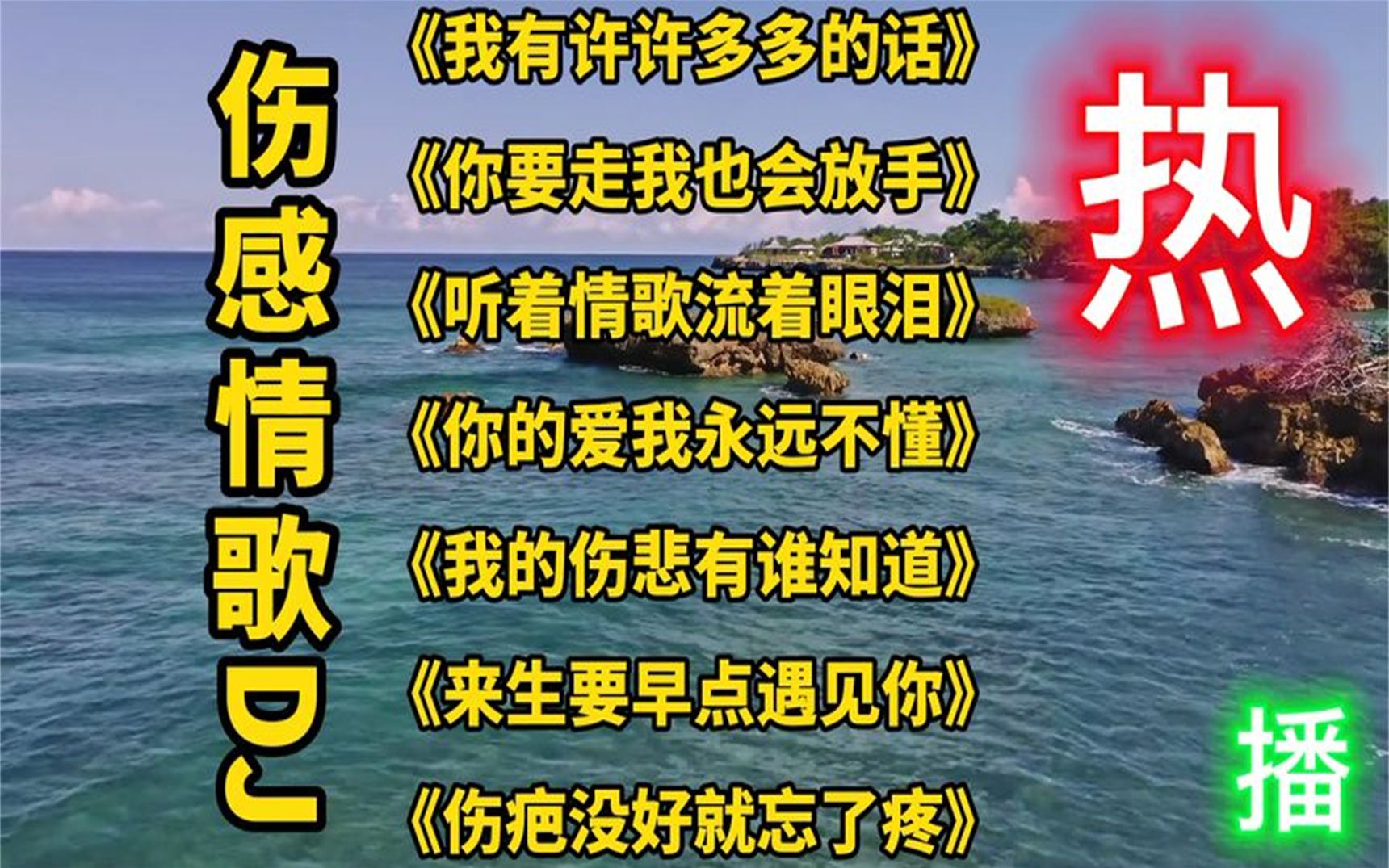 伤感情歌DJ

《我有许许多多的话》

《你要走我也会放手》

《听着情歌流着眼泪》

《你的爱我永远不懂》

《我的伤悲有谁知道》

《来生要早点遇见你》

《伤疤没好就忘了疼》

热

播